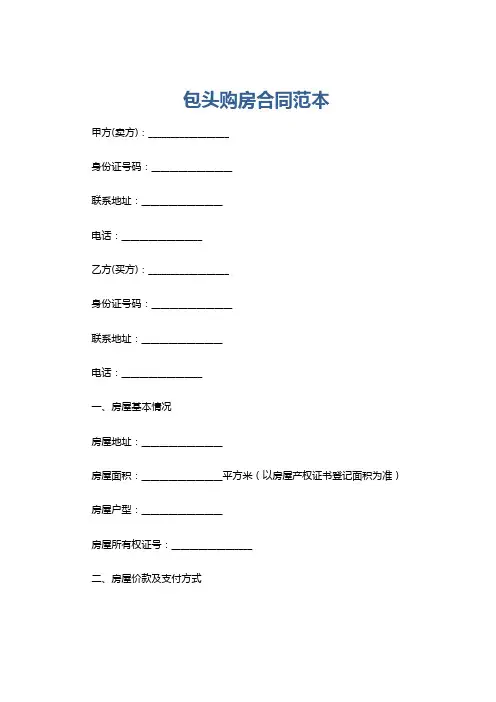 包头购房合同范本

甲方(卖方)：________________

身份证号码：________________

联系地址：________________

电话：________________

乙方(买方)：________________

身份证号码：________________

联系地址：________________

电话：________________

一、房屋基本情况

房屋地址：________________

房屋面积：________________平方米（以房屋产权证书登记面积为准）

房屋户型：________________

房屋所有权证号：________________

二、房屋价款及支付方式